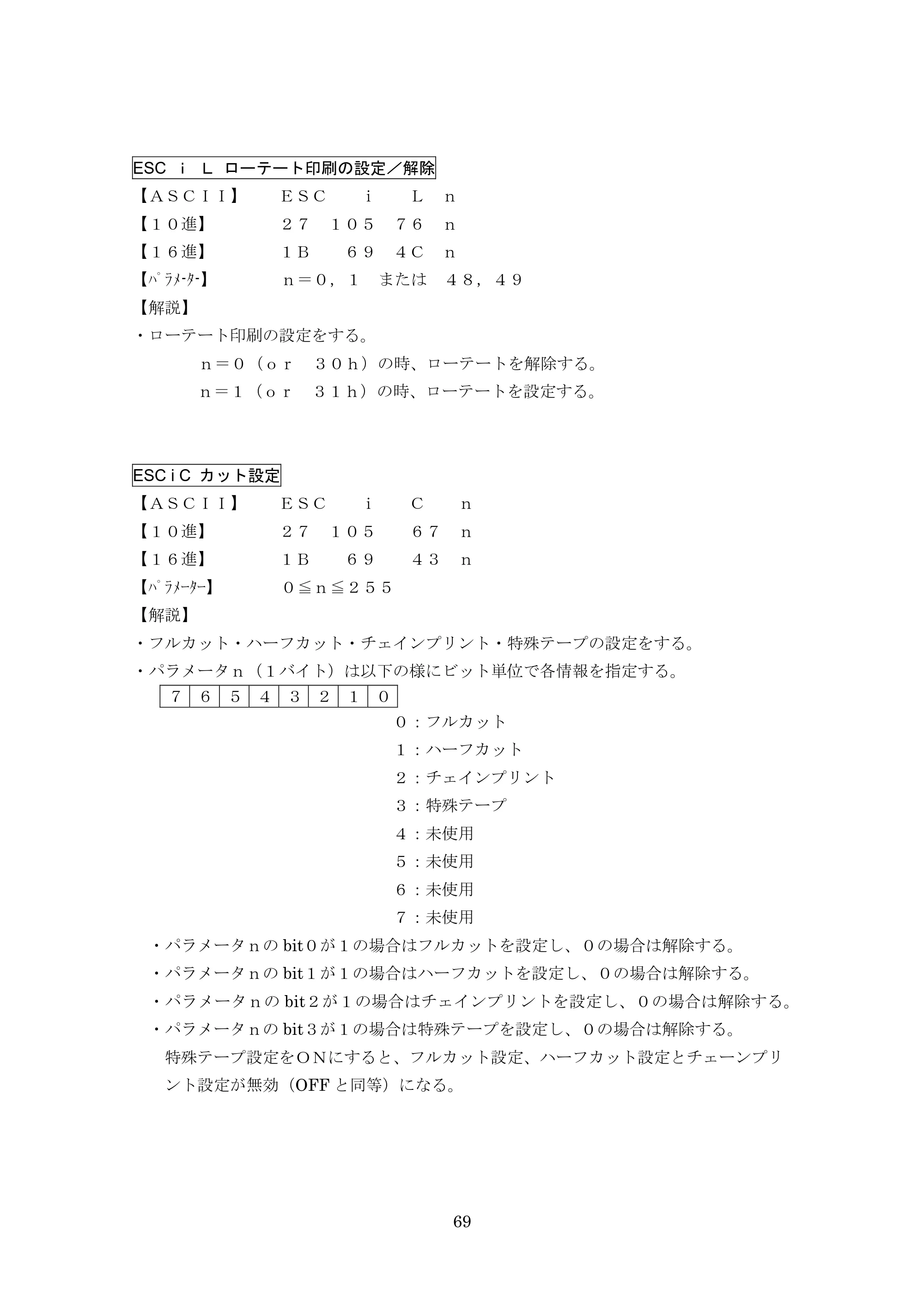 ESC ｉ Ｌ ローテート印刷の設定／解除

【ＡＳＣＩＩ】 ＥＳＣ ｉ Ｌ ｎ

【１０進】 ２７ １０５ ７６ ｎ

【１６進】 １Ｂ ６９ ４Ｃ ｎ

【ﾊﾟﾗﾒｰﾀｰ】 ｎ＝０，１ または ４８，４９

【解説】

・ローテート印刷の設定をする。

ｎ＝０（ｏｒ ３０ｈ）の時、ローテートを解除する。

ｎ＝１（ｏｒ ３１ｈ）の時、ローテートを設定する。

ESCｉC カット設定

【ＡＳＣＩＩ】 ＥＳＣ ｉ Ｃ ｎ

【１０進】 ２７ １０５ ６７ ｎ

【１６進】 １Ｂ ６９ ４３ ｎ

【ﾊﾟﾗﾒｰﾀｰ】 ０≦ｎ≦２５５

【解説】

・フルカット・ハーフカット・チェインプリント・特殊テープの設定をする。

・パラメータｎ（１バイト）は以下の様にビット単位で各情報を指定する。

| 7 | 6 | 5 | 4 | 3 | 2 | 1 | 0 |
|---|---|---|---|---|---|---|---|

０：フルカット
１：ハーフカット
２：チェインプリント
３：特殊テープ
４：未使用
５：未使用
６：未使用
７：未使用

・パラメータｎのbit０が１の場合はフルカットを設定し、０の場合は解除する。

・パラメータｎのbit１が１の場合はハーフカットを設定し、０の場合は解除する。

・パラメータｎのbit２が１の場合はチェインプリントを設定し、０の場合は解除する。

・パラメータｎのbit３が１の場合は特殊テープを設定し、０の場合は解除する。

特殊テープ設定をＯＮにすると、フルカット設定、ハーフカット設定とチェーンプリント設定が無効（OFFと同等）になる。

69